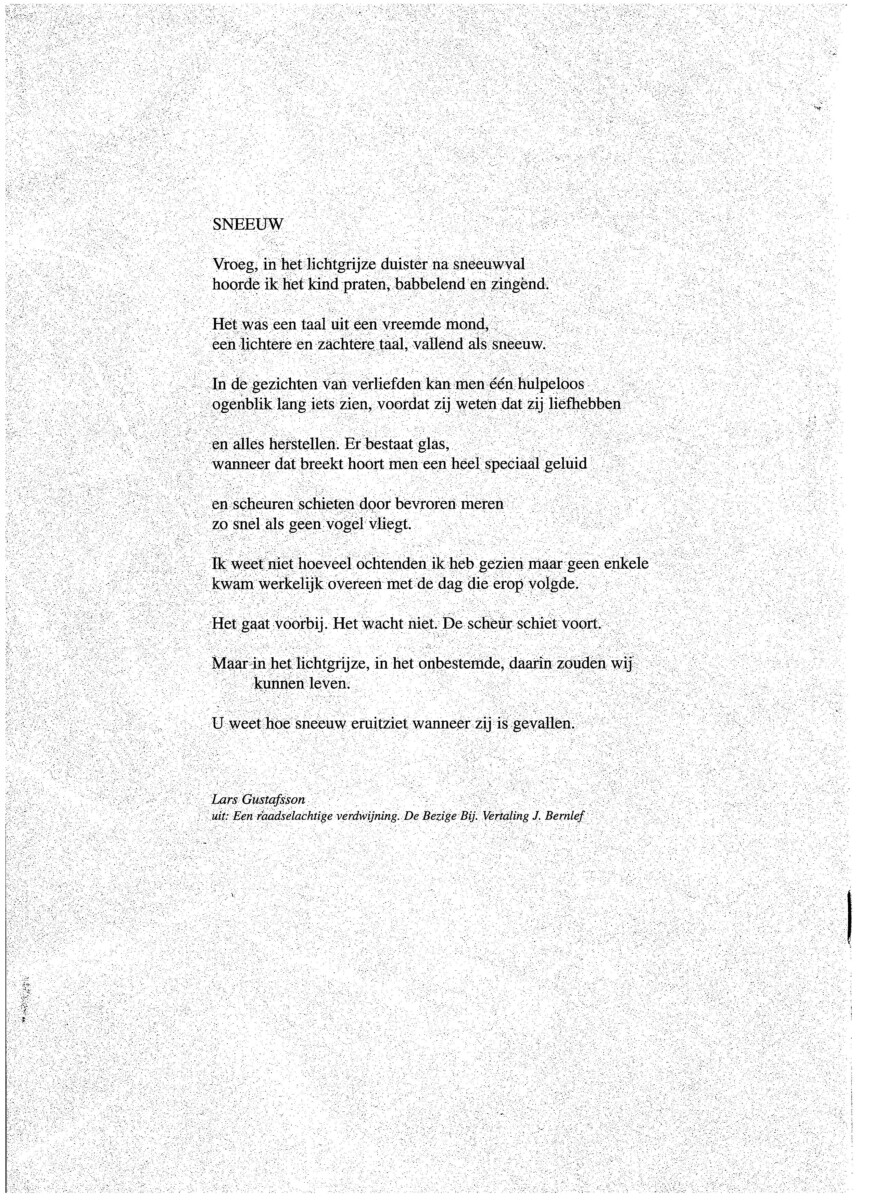 SNEEUW

Vroeg, in het lichtgrijze duister na sneeuwval
hoorde ik het kind praten, babbelend en zingend.

Het was een taal uit een vreemde mond,
een lichtere en zachtere taal, vallend als sneeuw.

In de gezichten van verliefden kan men één hulpeloos
ogenblik lang iets zien, voordat zij weten dat zij liefhebben

en alles herstellen. Er bestaat glas,
wanneer dat breekt hoort men een heel speciaal geluid

en scheuren schieten door bevroren meren
zo snel als geen vogel vliegt.

Ik weet niet hoeveel ochtenden ik heb gezien maar geen enkele
kwam werkelijk overeen met de dag die erop volgde.

Het gaat voorbij. Het wacht niet. De scheur schiet voort.

Maar in het lichtgrijze, in het onbestemde, daarin zouden wij
kunnen leven.

U weet hoe sneeuw eruitziet wanneer zij is gevallen.

Lars Gustafsson
uit: Een raadselachtige verdwijning. De Bezige Bij. Vertaling J. Bernlef